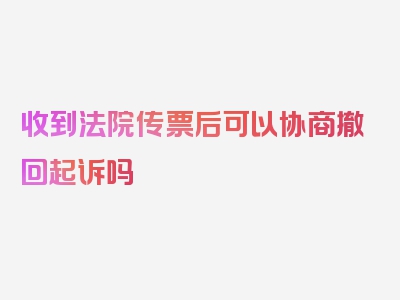 收到法院传票后可以协商撤回起诉吗